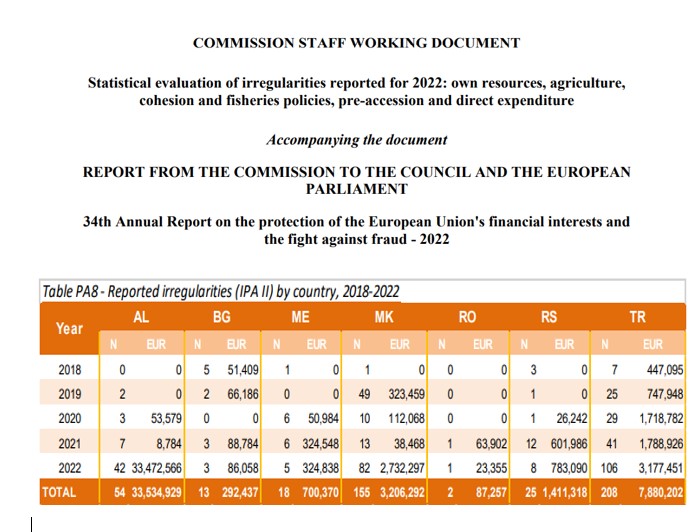 COMMISSION STAFF WORKING DOCUMENT

Statistical evaluation of irregularities reported for 2022: own resources, agriculture, cohesion and fisheries policies, pre-accession and direct expenditure

Accompanying the document

REPORT FROM THE COMMISSION TO THE COUNCIL AND THE EUROPEAN PARLIAMENT

34th Annual Report on the protection of the European Union's financial interests and the fight against fraud - 2022

Table PA8 - Reported irregularities (IPA II) by country, 2018-2022

| Year | AL N | AL EUR | BG N | BG EUR | ME N | ME EUR | MK N | MK EUR | RO N | RO EUR | RS N | RS EUR | TR N | TR EUR |
|---|---|---|---|---|---|---|---|---|---|---|---|---|---|---|
| 2018 | 0 | 0 | 5 | 51,409 | 1 | 0 | 1 | 0 | 0 | 0 | 3 | 0 | 7 | 447,095 |
| 2019 | 2 | 0 | 2 | 66,186 | 0 | 0 | 49 | 323,459 | 0 | 0 | 1 | 0 | 25 | 747,948 |
| 2020 | 3 | 53,579 | 0 | 0 | 6 | 50,984 | 10 | 112,068 | 0 | 0 | 1 | 26,242 | 29 | 1,718,782 |
| 2021 | 7 | 8,784 | 3 | 88,784 | 6 | 324,548 | 13 | 38,468 | 1 | 63,902 | 12 | 601,986 | 41 | 1,788,926 |
| 2022 | 42 | 33,472,566 | 3 | 86,058 | 5 | 324,838 | 82 | 2,732,297 | 1 | 23,355 | 8 | 783,090 | 106 | 3,177,451 |
| TOTAL | 54 | 33,534,929 | 13 | 292,437 | 18 | 700,370 | 155 | 3,206,292 | 2 | 87,257 | 25 | 1,411,318 | 208 | 7,880,202 |